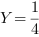 $Y = \frac{1}{4}$